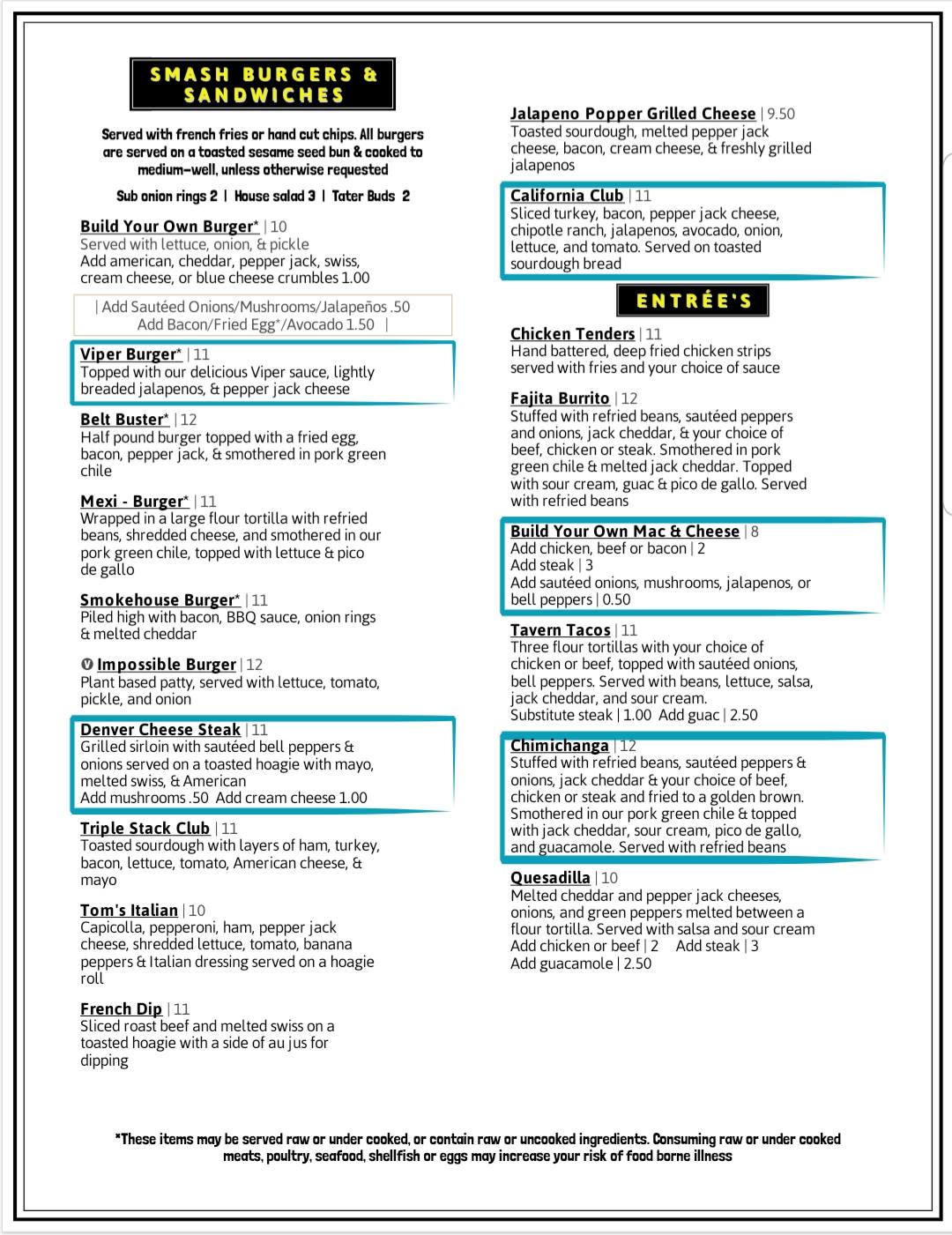 SMASH BURGERS & SANDWICHES

Served with french fries or hand cut chips. All burgers are served on a toasted sesame seed bun & cooked to medium-well, unless otherwise requested

Sub onion rings 2 | House salad 3 | Tater Buds 2

Build Your Own Burger* | 10
Served with lettuce, onion, & pickle
Add american, cheddar, pepper jack, swiss, cream cheese, or blue cheese crumbles 1.00

| Add Sautéed Onions/Mushrooms/Jalapeños .50
Add Bacon/Fried Egg*/Avocado 1.50 |

Viper Burger* | 11
Topped with our delicious Viper sauce, lightly breaded jalapenos, & pepper jack cheese

Belt Buster* | 12
Half pound burger topped with a fried egg, bacon, pepper jack, & smothered in pork green chile

Mexi - Burger* | 11
Wrapped in a large flour tortilla with refried beans, shredded cheese, and smothered in our pork green chile, topped with lettuce & pico de gallo

Smokehouse Burger* | 11
Piled high with bacon, BBQ sauce, onion rings & melted cheddar

V Impossible Burger | 12
Plant based patty, served with lettuce, tomato, pickle, and onion

Denver Cheese Steak | 11
Grilled sirloin with sautéed bell peppers & onions served on a toasted hoagie with mayo, melted swiss, & American
Add mushrooms .50 Add cream cheese 1.00

Triple Stack Club | 11
Toasted sourdough with layers of ham, turkey, bacon, lettuce, tomato, American cheese, & mayo

Tom's Italian | 10
Capicolla, pepperoni, ham, pepper jack cheese, shredded lettuce, tomato, banana peppers & Italian dressing served on a hoagie roll

French Dip | 11
Sliced roast beef and melted swiss on a toasted hoagie with a side of au jus for dipping

Jalapeno Popper Grilled Cheese | 9.50
Toasted sourdough, melted pepper jack cheese, bacon, cream cheese, & freshly grilled jalapenos

California Club | 11
Sliced turkey, bacon, pepper jack cheese, chipotle ranch, jalapenos, avocado, onion, lettuce, and tomato. Served on toasted sourdough bread

ENTRÉE'S

Chicken Tenders | 11
Hand battered, deep fried chicken strips served with fries and your choice of sauce

Fajita Burrito | 12
Stuffed with refried beans, sautéed peppers and onions, jack cheddar, & your choice of beef, chicken or steak. Smothered in pork green chile & melted jack cheddar. Topped with sour cream, guac & pico de gallo. Served with refried beans

Build Your Own Mac & Cheese | 8
Add chicken, beef or bacon | 2
Add steak | 3
Add sautéed onions, mushrooms, jalapenos, or bell peppers | 0.50

Tavern Tacos | 11
Three flour tortillas with your choice of chicken or beef, topped with sautéed onions, bell peppers. Served with beans, lettuce, salsa, jack cheddar, and sour cream.
Substitute steak | 1.00 Add guac | 2.50

Chimichanga | 12
Stuffed with refried beans, sautéed peppers & onions, jack cheddar & your choice of beef, chicken or steak and fried to a golden brown. Smothered in our pork green chile & topped with jack cheddar, sour cream, pico de gallo, and guacamole. Served with refried beans

Quesadilla | 10
Melted cheddar and pepper jack cheeses, onions, and green peppers melted between a flour tortilla. Served with salsa and sour cream
Add chicken or beef | 2 Add steak | 3
Add guacamole | 2.50

*These items may be served raw or under cooked, or contain raw or uncooked ingredients. Consuming raw or under cooked meats, poultry, seafood, shellfish or eggs may increase your risk of food borne illness